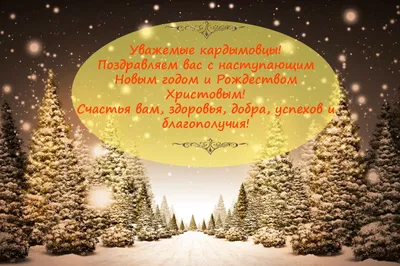 Уважемые кардымовцы!
Поздравляем вас с наступающим Новым годом и Рождеством Христовым!
Счастья вам, здоровья, добра, успехов и благополучия!